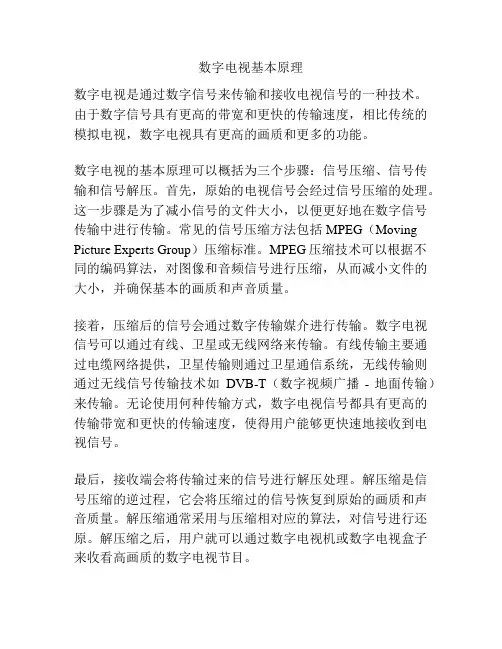 数字电视基本原理

数字电视是通过数字信号来传输和接收电视信号的一种技术。由于数字信号具有更高的带宽和更快的传输速度，相比传统的模拟电视，数字电视具有更高的画质和更多的功能。

数字电视的基本原理可以概括为三个步骤：信号压缩、信号传输和信号解压。首先，原始的电视信号会经过信号压缩的处理。这一步骤是为了减小信号的文件大小，以便更好地在数字信号传输中进行传输。常见的信号压缩方法包括 MPEG（Moving Picture Experts Group）压缩标准。MPEG 压缩技术可以根据不同的编码算法，对图像和音频信号进行压缩，从而减小文件的大小，并确保基本的画质和声音质量。

接着，压缩后的信号会通过数字传输媒介进行传输。数字电视信号可以通过有线、卫星或无线网络来传输。有线传输主要通过电缆网络提供，卫星传输则通过卫星通信系统，无线传输则通过无线信号传输技术如 DVB-T（数字视频广播 - 地面传输）来传输。无论使用何种传输方式，数字电视信号都具有更高的传输带宽和更快的传输速度，使得用户能够更快速地接收到电视信号。

最后，接收端会将传输过来的信号进行解压处理。解压缩是信号压缩的逆过程，它会将压缩过的信号恢复到原始的画质和声音质量。解压缩通常采用与压缩相对应的算法，对信号进行还原。解压缩之后，用户就可以通过数字电视机或数字电视盒子来收看高画质的数字电视节目。